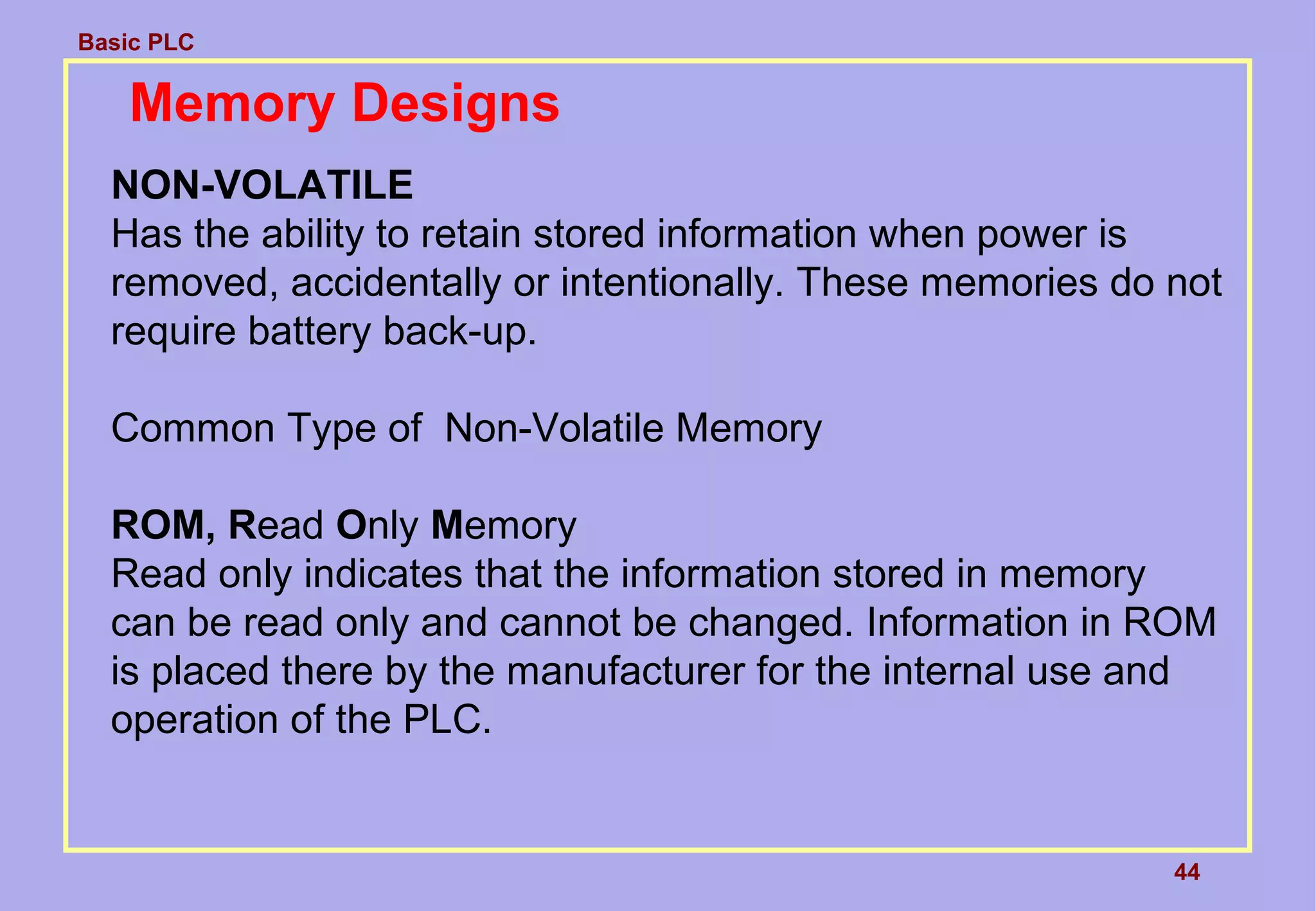 Basic PLC

Memory Designs

NON-VOLATILE
Has the ability to retain stored information when power is removed, accidentally or intentionally. These memories do not require battery back-up.

Common Type of  Non-Volatile Memory

ROM, Read Only Memory
Read only indicates that the information stored in memory can be read only and cannot be changed. Information in ROM is placed there by the manufacturer for the internal use and operation of the PLC.

44